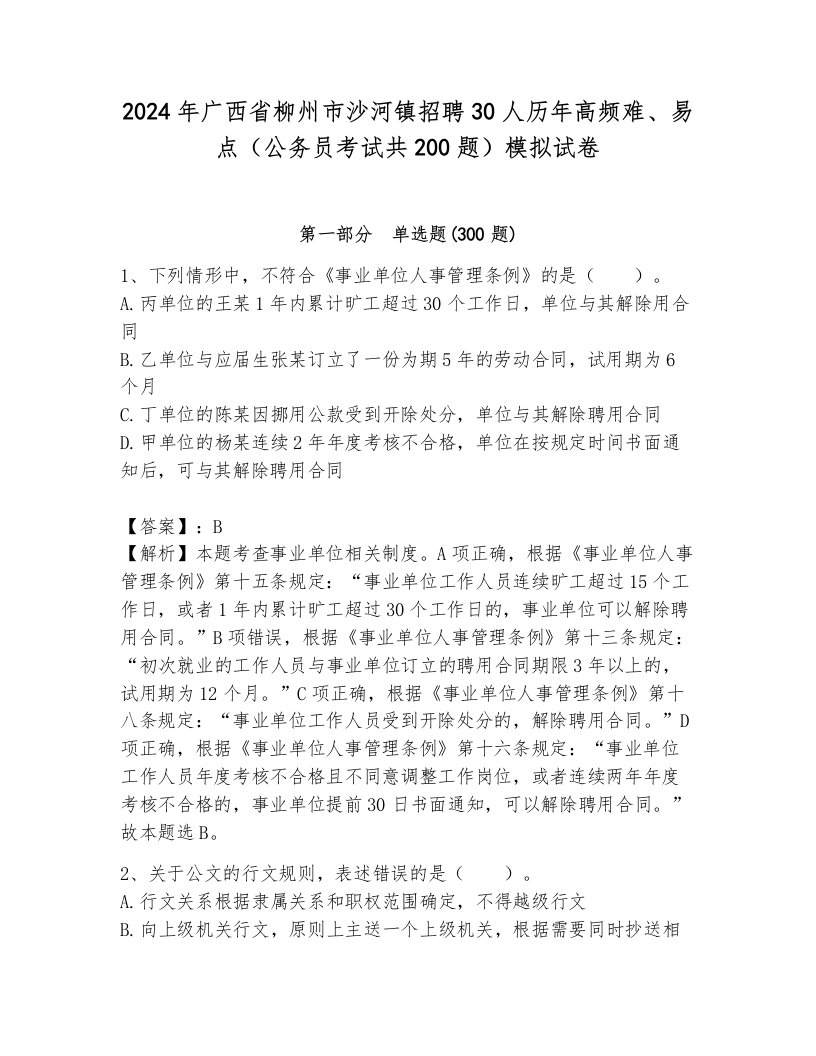 2024年广西省柳州市沙河镇招聘30人历年高频难、易点（公务员考试共200题）模拟试卷

第一部分　单选题(300题)

1、下列情形中，不符合《事业单位人事管理条例》的是（　　）。
A.丙单位的王某1年内累计旷工超过30个工作日，单位与其解除用合同
B.乙单位与应届生张某订立了一份为期5年的劳动合同，试用期为6个月
C.丁单位的陈某因挪用公款受到开除处分，单位与其解除聘用合同
D.甲单位的杨某连续2年年度考核不合格，单位在按规定时间书面通知后，可与其解除聘用合同

【答案】：B
【解析】本题考查事业单位相关制度。A项正确，根据《事业单位人事管理条例》第十五条规定：“事业单位工作人员连续旷工超过15个工作日，或者1年内累计旷工超过30个工作日的，事业单位可以解除聘用合同。”B项错误，根据《事业单位人事管理条例》第十三条规定：“初次就业的工作人员与事业单位订立的聘用合同期限3年以上的，试用期为12个月。”C项正确，根据《事业单位人事管理条例》第十八条规定：“事业单位工作人员受到开除处分的，解除聘用合同。”D项正确，根据《事业单位人事管理条例》第十六条规定：“事业单位工作人员年度考核不合格且不同意调整工作岗位，或者连续两年年度考核不合格的，事业单位提前30日书面通知，可以解除聘用合同。”故本题选B。

2、关于公文的行文规则，表述错误的是（　　）。
A.行文关系根据隶属关系和职权范围确定，不得越级行文
B.向上级机关行文，原则上主送一个上级机关，根据需要同时抄送相